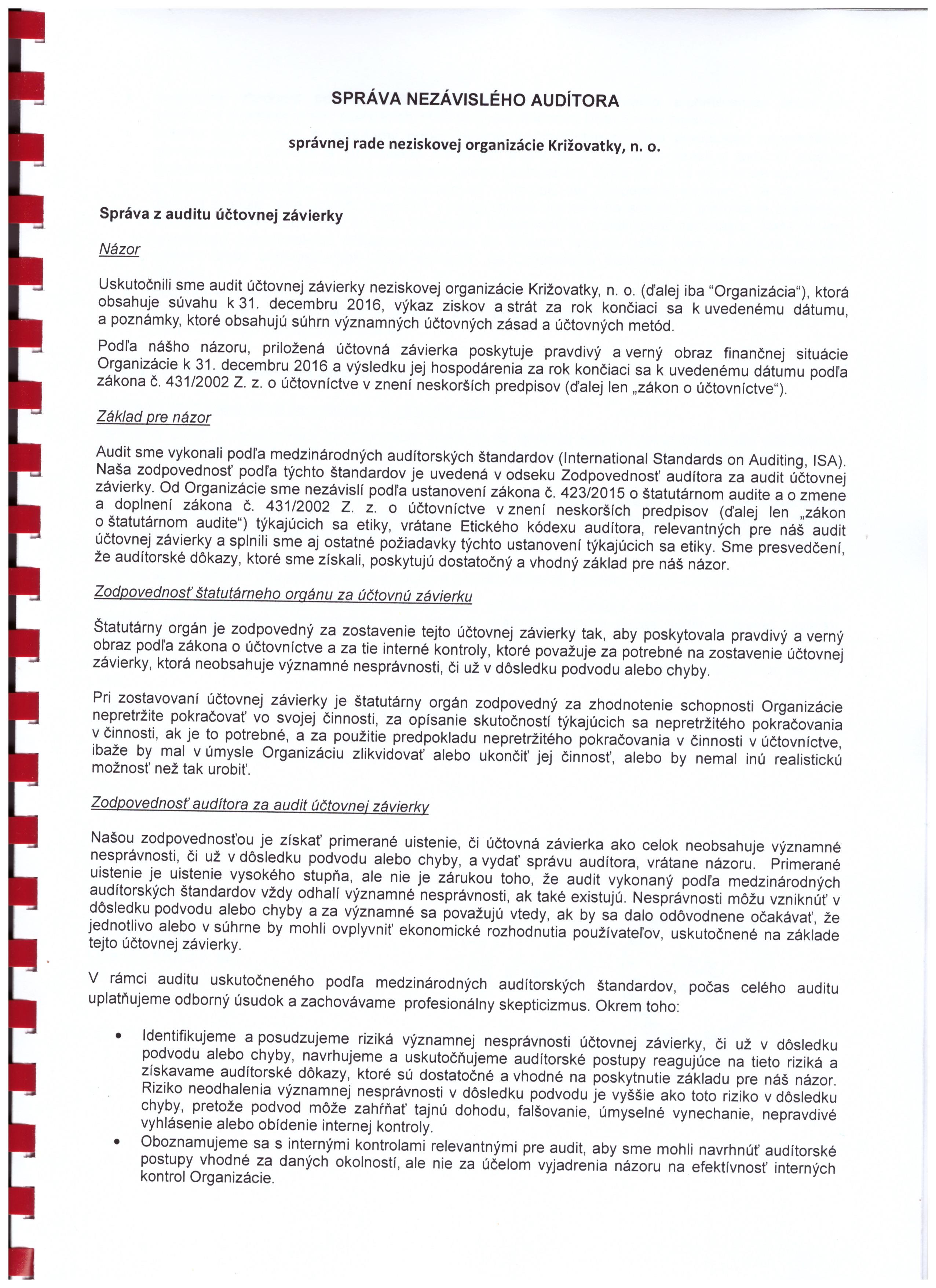 SPRÁVA NEZÁVISLÉHO AUDÍTORA

správnej rade neziskovej organizácie Križovatky, n. o.

Správa z auditu účtovnej závierky

Názor

Uskutočnili sme audit účtovnej závierky neziskovej organizácie Križovatky, n. o. (ďalej iba "Organizácia"), ktorá obsahuje súvahu k 31. decembru 2016, výkaz ziskov a strát za rok končiaci sa k uvedenému dátumu, a poznámky, ktoré obsahujú súhrn významných účtovných zásad a účtovných metód.

Podľa nášho názoru, priložená účtovná závierka poskytuje pravdivý a verný obraz finančnej situácie Organizácie k 31. decembru 2016 a výsledku jej hospodárenia za rok končiaci sa k uvedenému dátumu podľa zákona č. 431/2002 Z. z. o účtovníctve v znení neskorších predpisov (ďalej len „zákon o účtovníctve").

Základ pre názor

Audit sme vykonali podľa medzinárodných audítorských štandardov (International Standards on Auditing, ISA). Naša zodpovednosť podľa týchto štandardov je uvedená v odseku Zodpovednosť audítora za audit účtovnej závierky. Od Organizácie sme nezávislí podľa ustanovení zákona č. 423/2015 o štatutárnom audite a o zmene a doplnení zákona č. 431/2002 Z. z. o účtovníctve v znení neskorších predpisov (ďalej len „zákon o štatutárnom audite") týkajúcich sa etiky, vrátane Etického kódexu audítora, relevantných pre náš audit účtovnej závierky a splnili sme aj ostatné požiadavky týchto ustanovení týkajúcich sa etiky. Sme presvedčení, že audítorské dôkazy, ktoré sme získali, poskytujú dostatočný a vhodný základ pre náš názor.

Zodpovednosť štatutárneho orgánu za účtovnú závierku

Štatutárny orgán je zodpovedný za zostavenie tejto účtovnej závierky tak, aby poskytovala pravdivý a verný obraz podľa zákona o účtovníctve a za tie interné kontroly, ktoré považuje za potrebné na zostavenie účtovnej závierky, ktorá neobsahuje významné nesprávnosti, či už v dôsledku podvodu alebo chyby.

Pri zostavovaní účtovnej závierky je štatutárny orgán zodpovedný za zhodnotenie schopnosti Organizácie nepretržite pokračovať vo svojej činnosti, za opísanie skutočností týkajúcich sa nepretržitého pokračovania v činnosti, ak je to potrebné, a za použitie predpokladu nepretržitého pokračovania v činnosti v účtovníctve, ibaže by mal v úmysle Organizáciu zlikvidovať alebo ukončiť jej činnosť, alebo by nemal inú realistickú možnosť než tak urobiť.

Zodpovednosť audítora za audit účtovnej závierky

Našou zodpovednosťou je získať primerané uistenie, či účtovná závierka ako celok neobsahuje významné nesprávnosti, či už v dôsledku podvodu alebo chyby, a vydať správu audítora, vrátane názoru. Primerané uistenie je uistenie vysokého stupňa, ale nie je zárukou toho, že audit vykonaný podľa medzinárodných audítorských štandardov vždy odhalí významné nesprávnosti, ak také existujú. Nesprávnosti môžu vzniknúť v dôsledku podvodu alebo chyby a za významné sa považujú vtedy, ak by sa dalo odôvodnene očakávať, že jednotlivo alebo v súhrne by mohli ovplyvniť ekonomické rozhodnutia používateľov, uskutočnené na základe tejto účtovnej závierky.

V rámci auditu uskutočneného podľa medzinárodných audítorských štandardov, počas celého auditu uplatňujeme odborný úsudok a zachovávame profesionálny skepticizmus. Okrem toho:

• Identifikujeme a posudzujeme riziká významnej nesprávnosti účtovnej závierky, či už v dôsledku podvodu alebo chyby, navrhujeme a uskutočňujeme audítorské postupy reagujúce na tieto riziká a získavame audítorské dôkazy, ktoré sú dostatočné a vhodné na poskytnutie základu pre náš názor. Riziko neodhalenia významnej nesprávnosti v dôsledku podvodu je vyššie ako toto riziko v dôsledku chyby, pretože podvod môže zahŕňať tajnú dohodu, falšovanie, úmyselné vynechanie, nepravdivé vyhlásenie alebo obídenie internej kontroly.
• Oboznamujeme sa s internými kontrolami relevantnými pre audit, aby sme mohli navrhnúť audítorské postupy vhodné za daných okolností, ale nie za účelom vyjadrenia názoru na efektívnosť interných kontrol Organizácie.